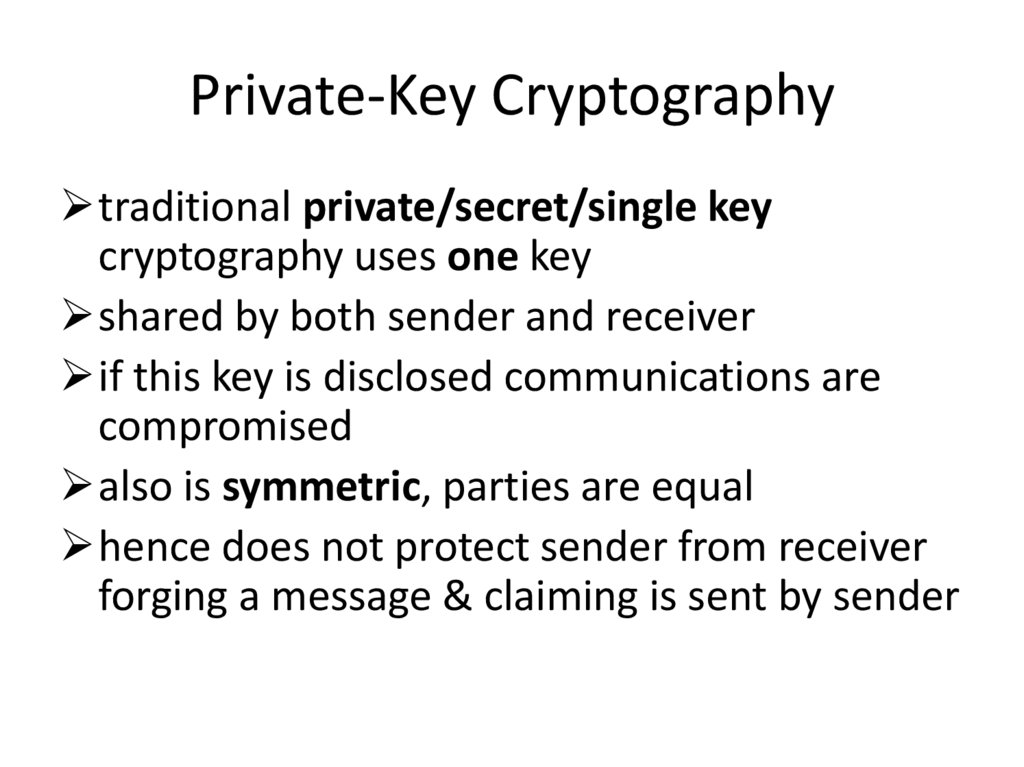 Private-Key Cryptography

➢ traditional private/secret/single key cryptography uses one key
➢ shared by both sender and receiver
➢ if this key is disclosed communications are compromised
➢ also is symmetric, parties are equal
➢ hence does not protect sender from receiver forging a message & claiming is sent by sender